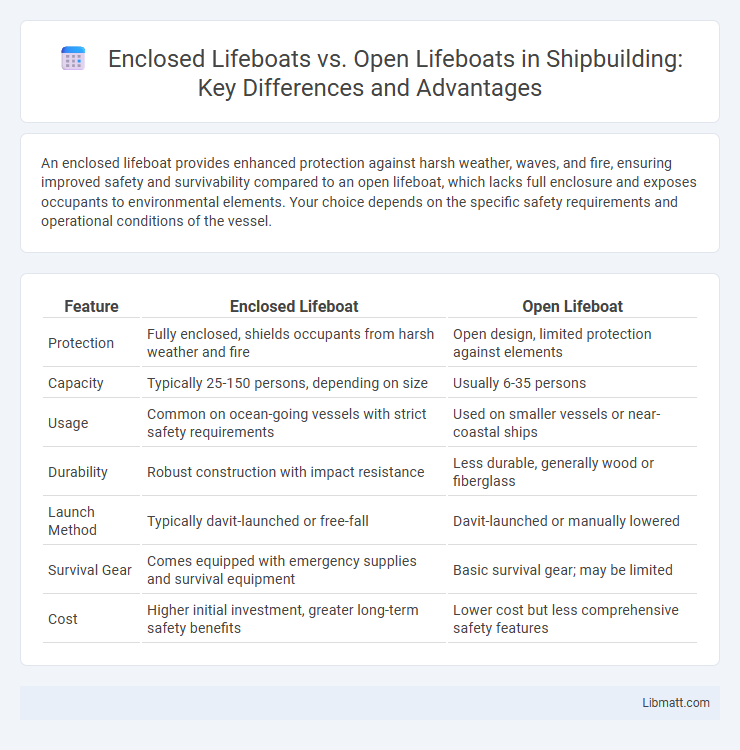 Enclosed Lifeboats vs. Open Lifeboats in Shipbuilding: Key Differences and Advantages

An enclosed lifeboat provides enhanced protection against harsh weather, waves, and fire, ensuring improved safety and survivability compared to an open lifeboat, which lacks full enclosure and exposes occupants to environmental elements. Your choice depends on the specific safety requirements and operational conditions of the vessel.

| Feature | Enclosed Lifeboat | Open Lifeboat |
|---|---|---|
| Protection | Fully enclosed, shields occupants from harsh weather and fire | Open design, limited protection against elements |
| Capacity | Typically 25-150 persons, depending on size | Usually 6-35 persons |
| Usage | Common on ocean-going vessels with strict safety requirements | Used on smaller vessels or near-coastal ships |
| Durability | Robust construction with impact resistance | Less durable, generally wood or fiberglass |
| Launch Method | Typically davit-launched or free-fall | Davit-launched or manually lowered |
| Survival Gear | Comes equipped with emergency supplies and survival equipment | Basic survival gear; may be limited |
| Cost | Higher initial investment, greater long-term safety benefits | Lower cost but less comprehensive safety features |

Libmatt.com